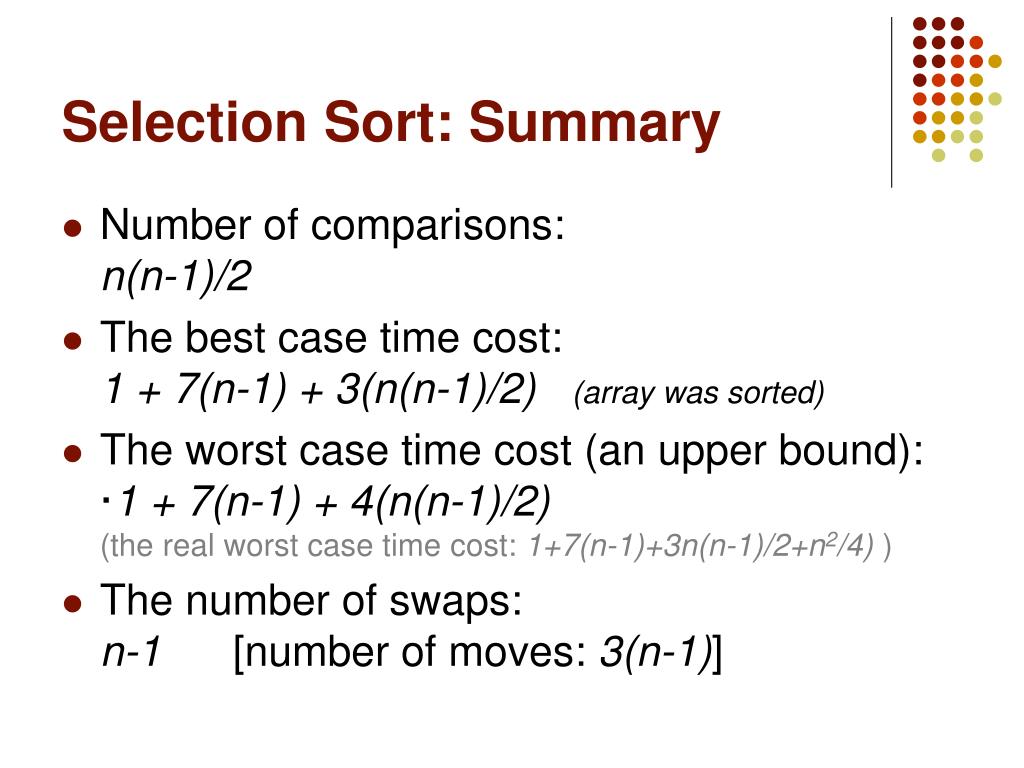 Selection Sort: Summary

- Number of comparisons: $n(n-1)/2$
- The best case time cost: $1 + 7(n-1) + 3(n(n-1)/2)$ (array was sorted)
- The worst case time cost (an upper bound): $\cdot 1 + 7(n-1) + 4(n(n-1)/2)$
(the real worst case time cost: $1+7(n-1)+3n(n-1)/2+n^2/4)$ )
- The number of swaps: $n-1$ [number of moves: $3(n-1)$]